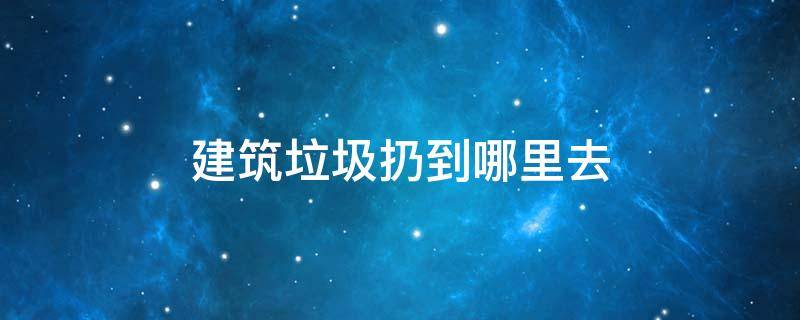 建筑垃圾扔到哪里去